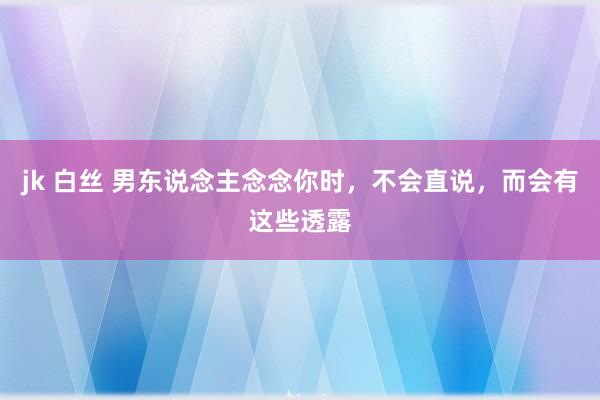 jk 白丝 男东说念主念念你时，不会直说，而会有这些透露